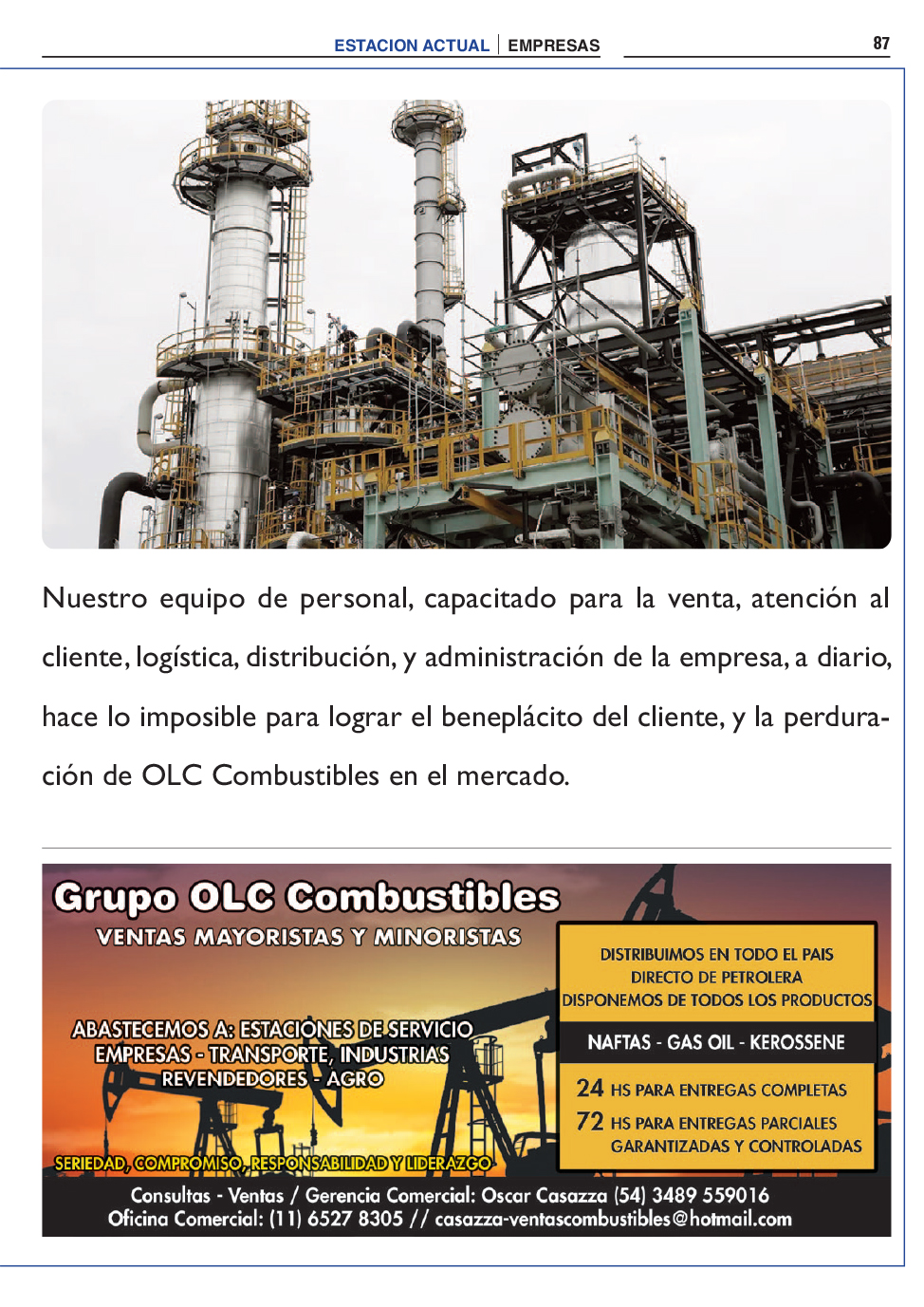 ESTACION ACTUAL | EMPRESAS

87

Nuestro equipo de personal, capacitado para la venta, atención al cliente, logística, distribución, y administración de la empresa, a diario, hace lo imposible para lograr el beneplácito del cliente, y la perduración de OLC Combustibles en el mercado.

Grupo OLC Combustibles
VENTAS MAYORISTAS Y MINORISTAS

ABASTECEMOS A: ESTACIONES DE SERVICIO
EMPRESAS - TRANSPORTE, INDUSTRIAS
REVENDEDORES - AGRO

SERIEDAD, COMPROMISO, RESPONSABILIDAD Y LIDERAZGO

DISTRIBUIMOS EN TODO EL PAIS
DIRECTO DE PETROLERA
DISPONEMOS DE TODOS LOS PRODUCTOS

NAFTAS - GAS OIL - KEROSSENE

24 HS PARA ENTREGAS COMPLETAS
72 HS PARA ENTREGAS PARCIALES
GARANTIZADAS Y CONTROLADAS

Consultas - Ventas / Gerencia Comercial: Oscar Casazza (54) 3489 559016
Oficina Comercial: (11) 6527 8305 // casazza-ventascombustibles@hotmail.com